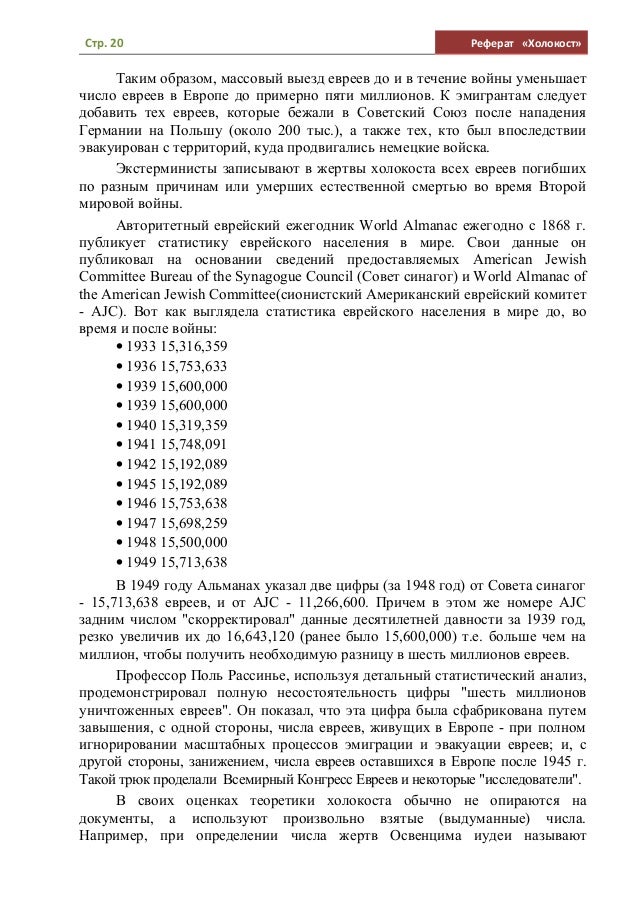 Стр. 20

Реферат «Холокост»

Таким образом, массовый выезд евреев до и в течение войны уменьшает число евреев в Европе до примерно пяти миллионов. К эмигрантам следует добавить тех евреев, которые бежали в Советский Союз после нападения Германии на Польшу (около 200 тыс.), а также тех, кто был впоследствии эвакуирован с территорий, куда продвигались немецкие войска.

Экстерминисты записывают в жертвы холокоста всех евреев погибших по разным причинам или умерших естественной смертью во время Второй мировой войны.

Авторитетный еврейский ежегодник World Almanac ежегодно с 1868 г. публикует статистику еврейского населения в мире. Свои данные он публиковал на основании сведений предоставляемых American Jewish Committee Bureau of the Synagogue Council (Совет синагог) и World Almanac of the American Jewish Committee(сионистский Американский еврейский комитет - AJC). Вот как выглядела статистика еврейского населения в мире до, во время и после войны:

• 1933 15,316,359
• 1936 15,753,633
• 1939 15,600,000
• 1939 15,600,000
• 1940 15,319,359
• 1941 15,748,091
• 1942 15,192,089
• 1945 15,192,089
• 1946 15,753,638
• 1947 15,698,259
• 1948 15,500,000
• 1949 15,713,638

В 1949 году Альманах указал две цифры (за 1948 год) от Совета синагог - 15,713,638 евреев, и от AJC - 11,266,600. Причем в этом же номере AJC задним числом "скорректировал" данные десятилетней давности за 1939 год, резко увеличив их до 16,643,120 (ранее было 15,600,000) т.е. больше чем на миллион, чтобы получить необходимую разницу в шесть миллионов евреев.

Профессор Поль Рассинье, используя детальный статистический анализ, продемонстрировал полную несостоятельность цифры "шесть миллионов уничтоженных евреев". Он показал, что эта цифра была сфабрикована путем завышения, с одной стороны, числа евреев, живущих в Европе - при полном игнорировании масштабных процессов эмиграции и эвакуации евреев; и, с другой стороны, занижением, числа евреев оставшихся в Европе после 1945 г. Такой трюк проделали Всемирный Конгресс Евреев и некоторые "исследователи".

В своих оценках теоретики холокоста обычно не опираются на документы, а используют произвольно взятые (выдуманные) числа. Например, при определении числа жертв Освенцима иудеи называют